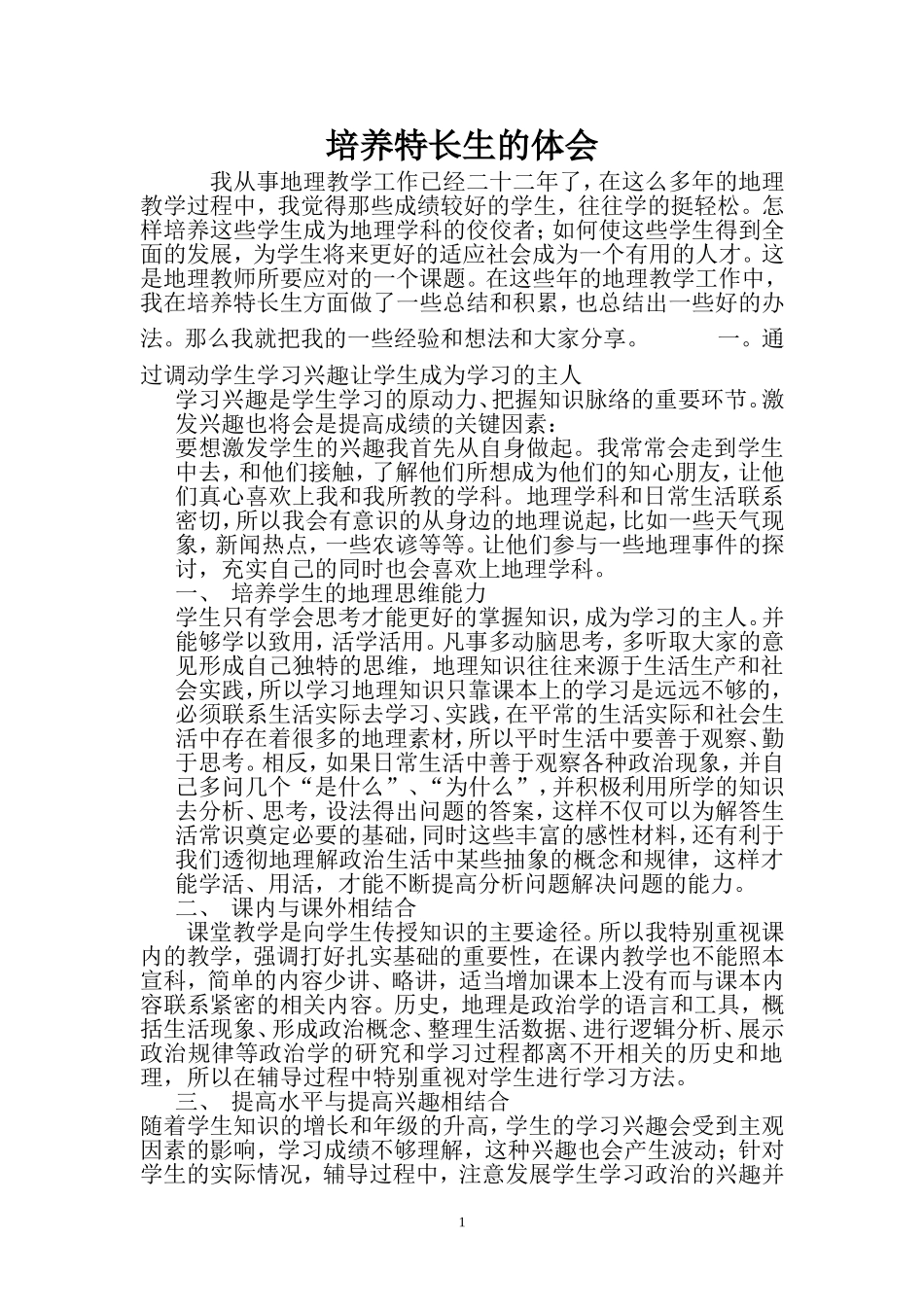 培养特长生的体会

我从事地理教学工作已经二十二年了，在这么多年的地理教学过程中，我觉得那些成绩较好的学生，往往学的挺轻松。怎样培养这些学生成为地理学科的佼佼者；如何使这些学生得到全面的发展，为学生将来更好的适应社会成为一个有用的人才。这是地理教师所要应对的一个课题。在这些年的地理教学工作中，我在培养特长生方面做了一些总结和积累，也总结出一些好的办法。那么我就把我的一些经验和想法和大家分享。 一。通过调动学生学习兴趣让学生成为学习的主人

学习兴趣是学生学习的原动力、把握知识脉络的重要环节。激发兴趣也将会是提高成绩的关键因素：

要想激发学生的兴趣我首先从自身做起。我常常会走到学生中去，和他们接触，了解他们所想成为他们的知心朋友，让他们真心喜欢上我和我所教的学科。地理学科和日常生活联系密切，所以我会有意识的从身边的地理说起，比如一些天气现象，新闻热点，一些农谚等等。让他们参与一些地理事件的探讨，充实自己的同时也会喜欢上地理学科。

一、 培养学生的地理思维能力

学生只有学会思考才能更好的掌握知识，成为学习的主人。并能够学以致用，活学活用。凡事多动脑思考，多听取大家的意见形成自己独特的思维，地理知识往往来源于生活生产和社会实践，所以学习地理知识只靠课本上的学习是远远不够的，必须联系生活实际去学习、实践，在平常的生活实际和社会生活中存在着很多的地理素材，所以平时生活中要善于观察、勤于思考。相反，如果日常生活中善于观察各种政治现象，并自己多问几个“是什么”、“为什么”，并积极利用所学的知识去分析、思考，设法得出问题的答案，这样不仅可以为解答生活常识奠定必要的基础，同时这些丰富的感性材料，还有利于我们透彻地理解政治生活中某些抽象的概念和规律，这样才能学活、用活，才能不断提高分析问题解决问题的能力。

二、 课内与课外相结合

课堂教学是向学生传授知识的主要途径。所以我特别重视课内的教学，强调打好扎实基础的重要性，在课内教学也不能照本宣科，简单的内容少讲、略讲，适当增加课本上没有而与课本内容联系紧密的相关内容。历史，地理是政治学的语言和工具，概括生活现象、形成政治概念、整理生活数据、进行逻辑分析、展示政治规律等政治学的研究和学习过程都离不开相关的历史和地理，所以在辅导过程中特别重视对学生进行学习方法。

三、 提高水平与提高兴趣相结合

随着学生知识的增长和年级的升高，学生的学习兴趣会受到主观因素的影响，学习成绩不够理解，这种兴趣也会产生波动；针对学生的实际情况，辅导过程中，注意发展学生学习政治的兴趣并

1